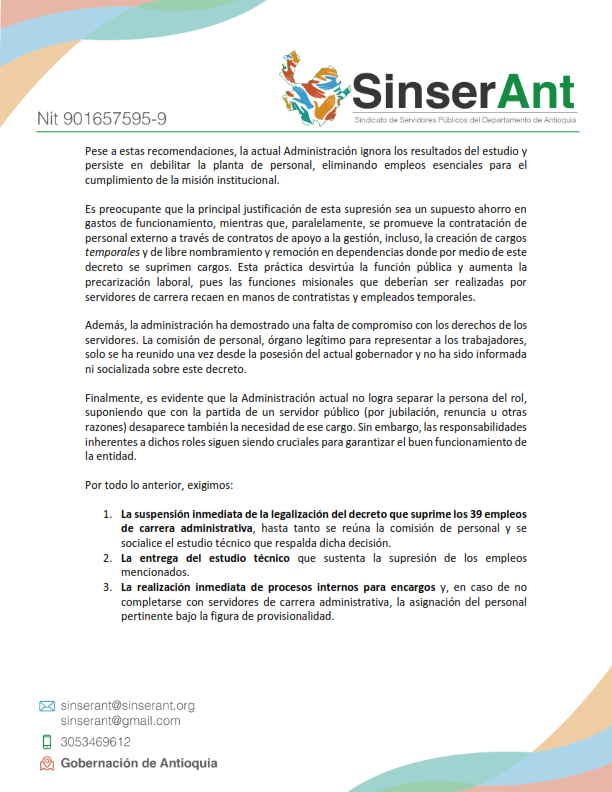 SinserAnt
Sindicato de Servidores Públicos del Departamento de Antioquia

Nit 901657595-9

Pese a estas recomendaciones, la actual Administración ignora los resultados del estudio y persiste en debilitar la planta de personal, eliminando empleos esenciales para el cumplimiento de la misión institucional.

Es preocupante que la principal justificación de esta supresión sea un supuesto ahorro en gastos de funcionamiento, mientras que, paralelamente, se promueve la contratación de personal externo a través de contratos de apoyo a la gestión, incluso, la creación de cargos temporales y de libre nombramiento y remoción en dependencias donde por medio de este decreto se suprimen cargos. Esta práctica desvirtúa la función pública y aumenta la precarización laboral, pues las funciones misionales que deberían ser realizadas por servidores de carrera recaen en manos de contratistas y empleados temporales.

Además, la administración ha demostrado una falta de compromiso con los derechos de los servidores. La comisión de personal, órgano legítimo para representar a los trabajadores, solo se ha reunido una vez desde la posesión del actual gobernador y no ha sido informada ni socializada sobre este decreto.

Finalmente, es evidente que la Administración actual no logra separar la persona del rol, suponiendo que con la partida de un servidor público (por jubilación, renuncia u otras razones) desaparece también la necesidad de ese cargo. Sin embargo, las responsabilidades inherentes a dichos roles siguen siendo cruciales para garantizar el buen funcionamiento de la entidad.

Por todo lo anterior, exigimos:

1. La suspensión inmediata de la legalización del decreto que suprime los 39 empleos de carrera administrativa, hasta tanto se reúna la comisión de personal y se socialice el estudio técnico que respalda dicha decisión.
2. La entrega del estudio técnico que sustenta la supresión de los empleos mencionados.
3. La realización inmediata de procesos internos para encargos y, en caso de no completarse con servidores de carrera administrativa, la asignación del personal pertinente bajo la figura de provisionalidad.

sinserant@sinserant.org
sinserant@gmail.com
3053469612
Gobernación de Antioquia